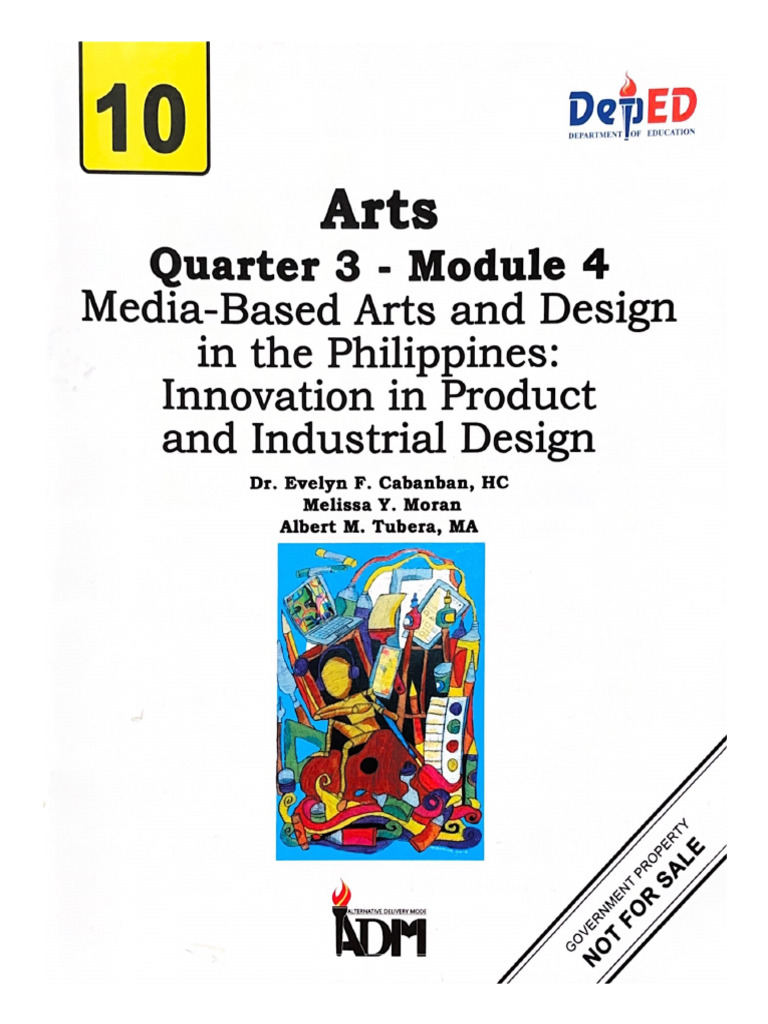 10

DepED
DEPARTMENT OF EDUCATION

Arts
Quarter 3 - Module 4
Media-Based Arts and Design in the Philippines: Innovation in Product and Industrial Design

Dr. Evelyn F. Cabanban, HC
Melissa Y. Moran
Albert M. Tubera, MA

ALTERNATIVE DELIVERY MODE
ADM

GOVERNMENT PROPERTY
NOT FOR SALE